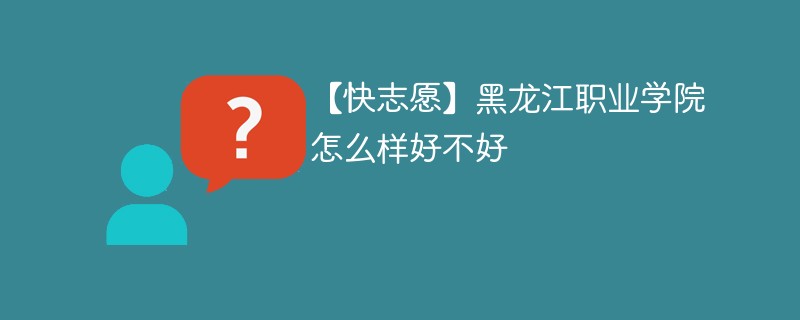 ?

【快志愿】黑龙江职业学院怎么样好不好